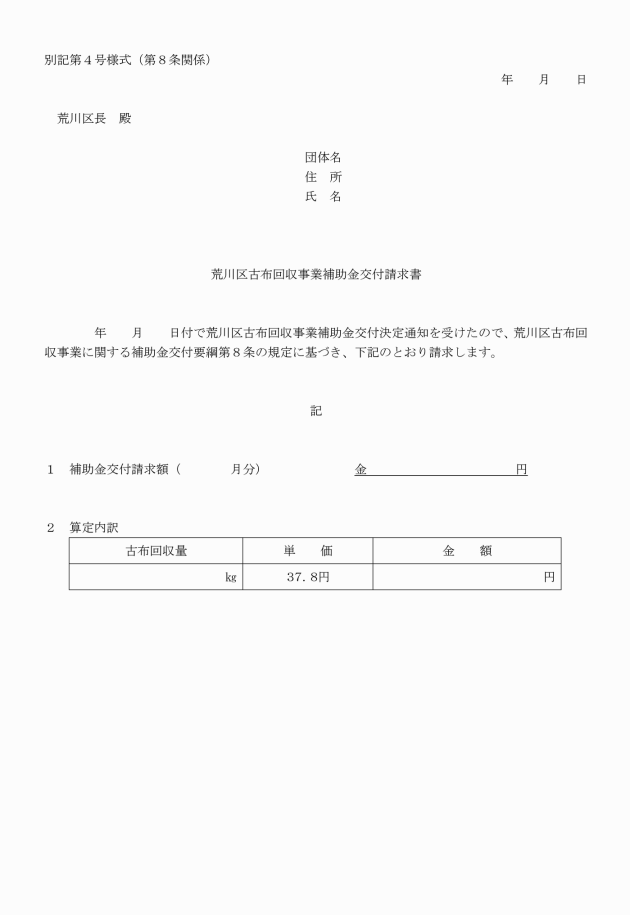 別記第４号様式（第８条関係）

年　　月　　日

荒川区長　殿

団体名
住　所
氏　名

荒川区古布回収事業補助金交付請求書

年　　月　　日付で荒川区古布回収事業補助金交付決定通知を受けたので、荒川区古布回収事業に関する補助金交付要綱第８条の規定に基づき、下記のとおり請求します。

記

１　補助金交付請求額（　　　　月分）　　　　　金　　　　　　　　　円

２　算定内訳

| 古布回収量 | 単　価 | 金　額 |
|---|---|---|
| kg | 37.8円 | 円 |